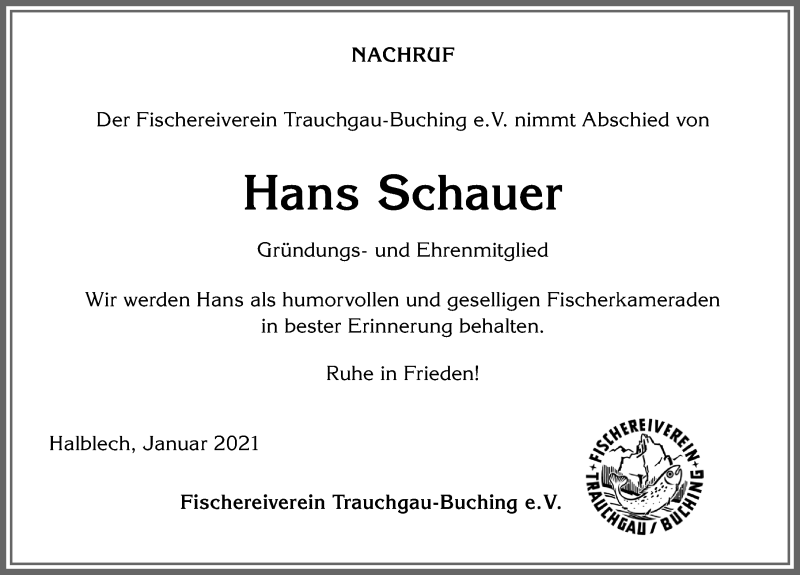 NACHRUF

Der Fischereiverein Trauchgau-Buching e.V. nimmt Abschied von

Hans Schauer

Gründungs- und Ehrenmitglied

Wir werden Hans als humorvollen und geselligen Fischerkameraden in bester Erinnerung behalten.

Ruhe in Frieden!

Halblech, Januar 2021

Fischereiverein Trauchgau-Buching e.V.

FISCHEREIVEREIN TRAUCHGAU / BUCHING